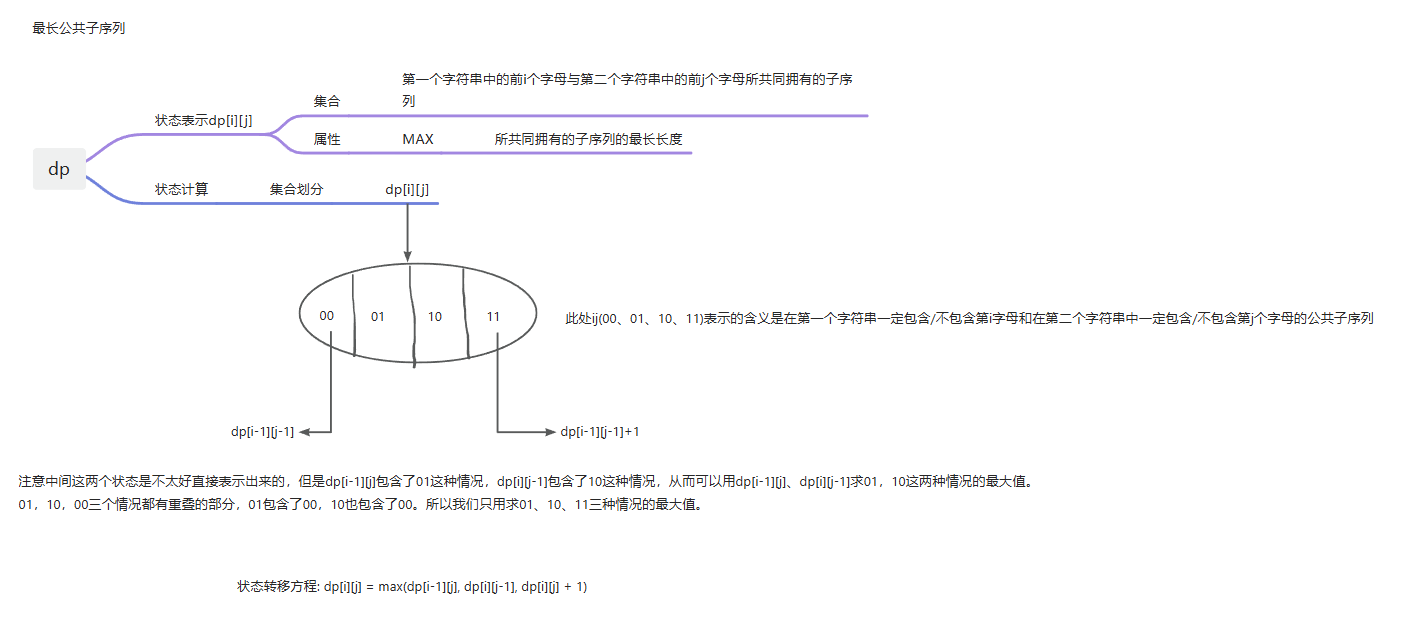 最长公共子序列

dp

状态表示dp[i][j]

集合

第一个字符串中的前i个字母与第二个字符串中的前j个字母所共同拥有的子序列

属性

MAX

所共同拥有的子序列的最长长度

状态计算

集合划分

dp[i][j]

00

01

10

11

此处ij(00、01、10、11)表示的含义是在第一个字符串一定包含/不包含第i字母和在第二个字符串中一定包含/不包含第j个字母的公共子序列

dp[i-1][j-1]

dp[i-1][j-1]+1

注意中间这两个状态是不太好直接表示出来的，但是dp[i-1][j]包含了01这种情况，dp[i][j-1]包含了10这种情况，从而可以用dp[i-1][j]、dp[i][j-1]求01，10这两种情况的最大值。
01，10，00三个情况都有重叠的部分，01包含了00，10也包含了00。所以我们只用求01、10、11三种情况的最大值。

状态转移方程: dp[i][j] = max(dp[i-1][j], dp[i][j-1], dp[i][j] + 1)